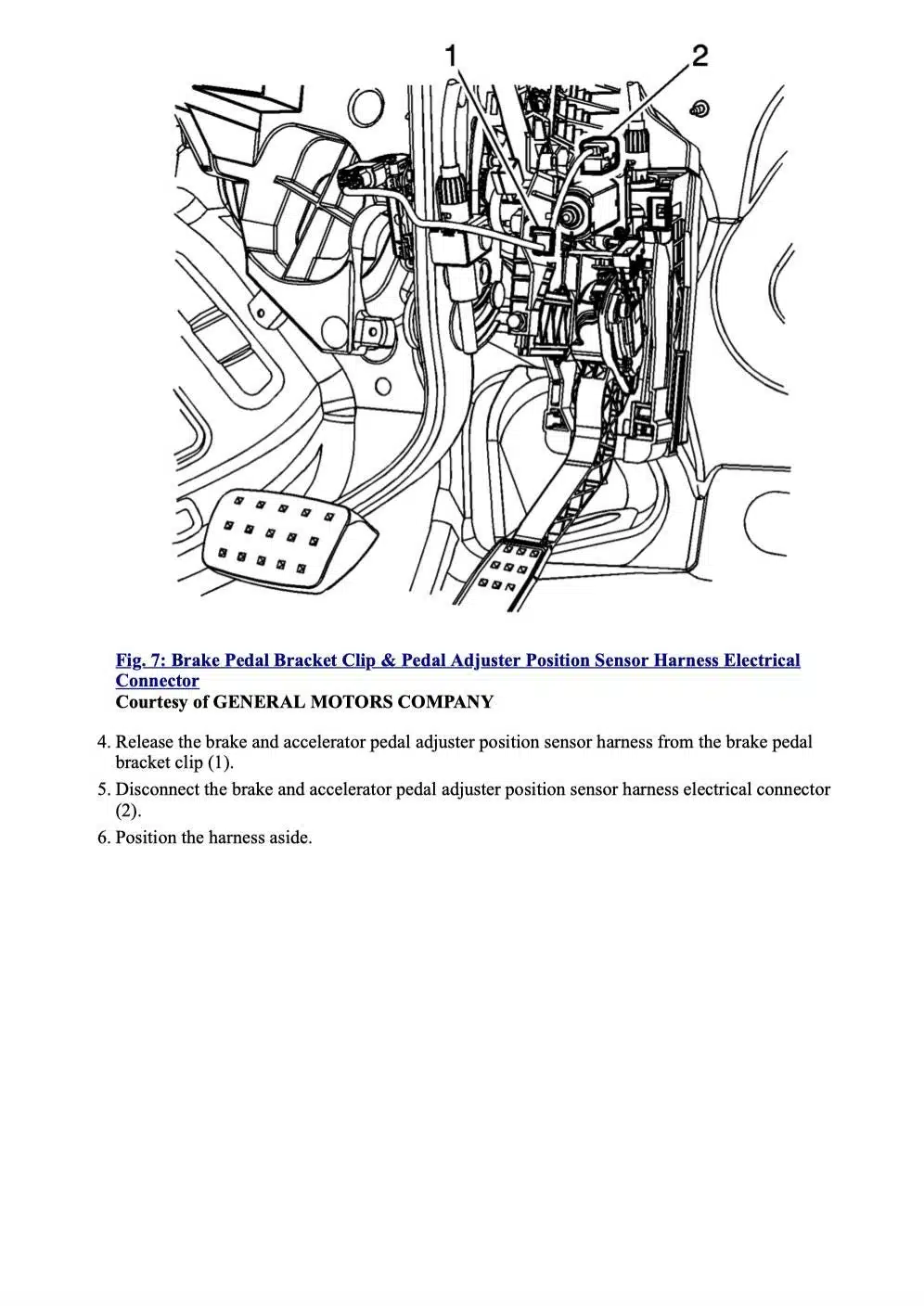 1

2

Fig. 7: Brake Pedal Bracket Clip & Pedal Adjuster Position Sensor Harness Electrical Connector
Courtesy of GENERAL MOTORS COMPANY

4. Release the brake and accelerator pedal adjuster position sensor harness from the brake pedal bracket clip (1).
5. Disconnect the brake and accelerator pedal adjuster position sensor harness electrical connector (2).
6. Position the harness aside.